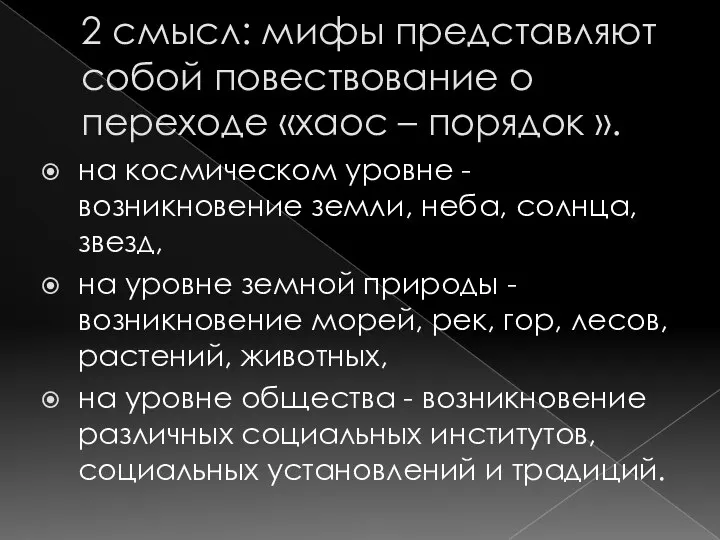 2 смысл: мифы представляют собой повествование о переходе «хаос – порядок ».

на космическом уровне - возникновение земли, неба, солнца, звезд,

на уровне земной природы - возникновение морей, рек, гор, лесов, растений, животных,

на уровне общества - возникновение различных социальных институтов, социальных установлений и традиций.